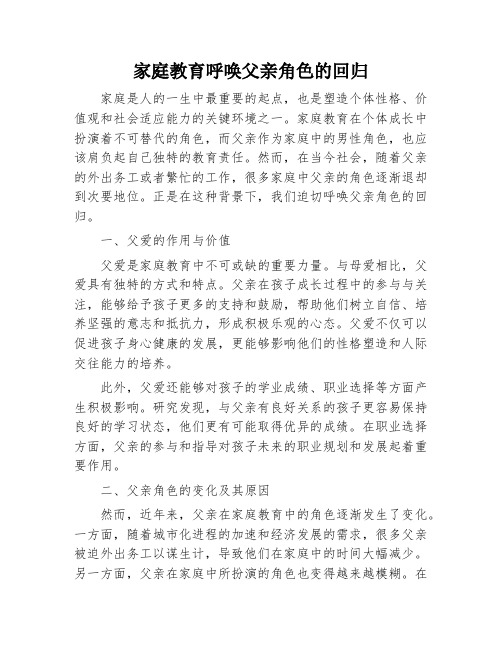 家庭教育呼唤父亲角色的回归

家庭是人的一生中最重要的起点，也是塑造个体性格、价值观和社会适应能力的关键环境之一。家庭教育在个体成长中扮演着不可替代的角色，而父亲作为家庭中的男性角色，也应该肩负起自己独特的教育责任。然而，在当今社会，随着父亲的外出务工或者繁忙的工作，很多家庭中父亲的角色逐渐退却到次要地位。正是在这种背景下，我们迫切呼唤父亲角色的回归。

一、父爱的作用与价值

父爱是家庭教育中不可或缺的重要力量。与母爱相比，父爱具有独特的方式和特点。父亲在孩子成长过程中的参与与关注，能够给予孩子更多的支持和鼓励，帮助他们树立自信、培养坚强的意志和抵抗力，形成积极乐观的心态。父爱不仅可以促进孩子身心健康的发展，更能够影响他们的性格塑造和人际交往能力的培养。

此外，父爱还能够对孩子的学业成绩、职业选择等方面产生积极影响。研究发现，与父亲有良好关系的孩子更容易保持良好的学习状态，他们更有可能取得优异的成绩。在职业选择方面，父亲的参与和指导对孩子未来的职业规划和发展起着重要作用。

二、父亲角色的变化及其原因

然而，近年来，父亲在家庭教育中的角色逐渐发生了变化。一方面，随着城市化进程的加速和经济发展的需求，很多父亲被迫外出务工以谋生计，导致他们在家庭中的时间大幅减少。另一方面，父亲在家庭中所扮演的角色也变得越来越模糊。在